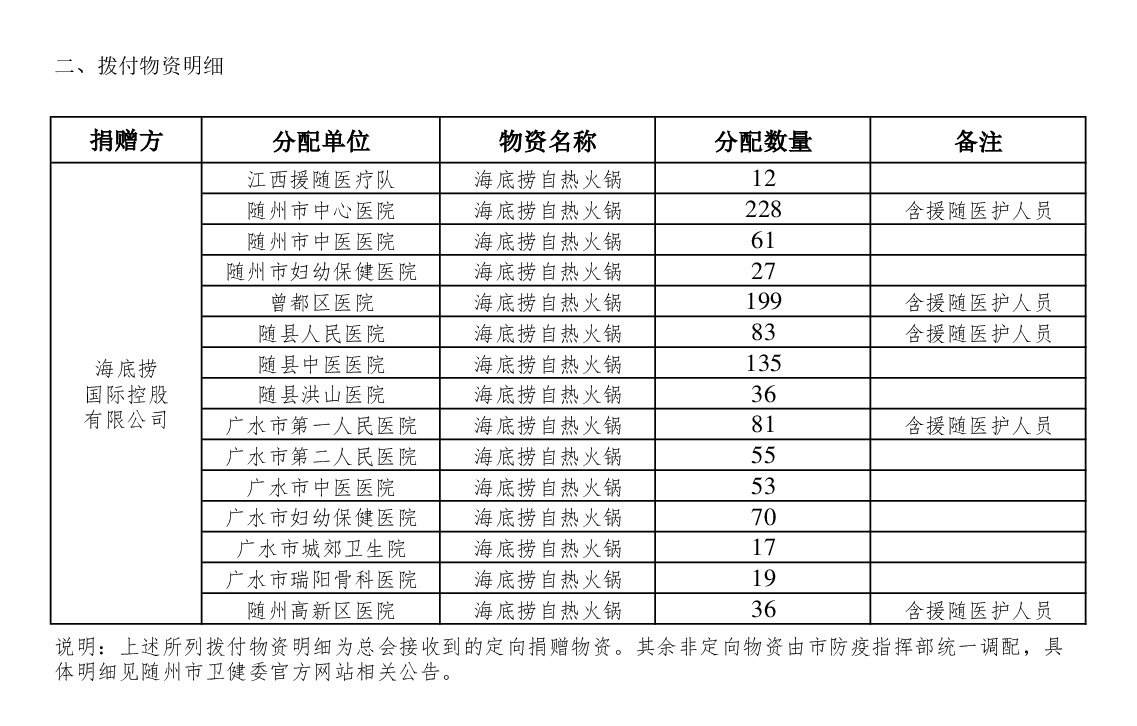 二、拨付物资明细

| 捐赠方 | 分配单位 | 物资名称 | 分配数量 | 备注 |
|---|---|---|---|---|
| 海底捞国际控股有限公司 | 江西援随医疗队 | 海底捞自热火锅 | 12 | |
| | 随州市中心医院 | 海底捞自热火锅 | 228 | 含援随医护人员 |
| | 随州市中医医院 | 海底捞自热火锅 | 61 | |
| | 随州市妇幼保健医院 | 海底捞自热火锅 | 27 | |
| | 曾都区医院 | 海底捞自热火锅 | 199 | 含援随医护人员 |
| | 随县人民医院 | 海底捞自热火锅 | 83 | 含援随医护人员 |
| | 随县中医医院 | 海底捞自热火锅 | 135 | |
| | 随县洪山医院 | 海底捞自热火锅 | 36 | |
| | 广水市第一人民医院 | 海底捞自热火锅 | 81 | 含援随医护人员 |
| | 广水市第二人民医院 | 海底捞自热火锅 | 55 | |
| | 广水市中医医院 | 海底捞自热火锅 | 53 | |
| | 广水市妇幼保健医院 | 海底捞自热火锅 | 70 | |
| | 广水市城郊卫生院 | 海底捞自热火锅 | 17 | |
| | 广水市瑞阳骨科医院 | 海底捞自热火锅 | 19 | |
| | 随州高新区医院 | 海底捞自热火锅 | 36 | 含援随医护人员 |

说明：上述所列拨付物资明细为总会接收到的定向捐赠物资。其余非定向物资由市防疫指挥部统一调配，具体明细见随州市卫健委官方网站相关公告。